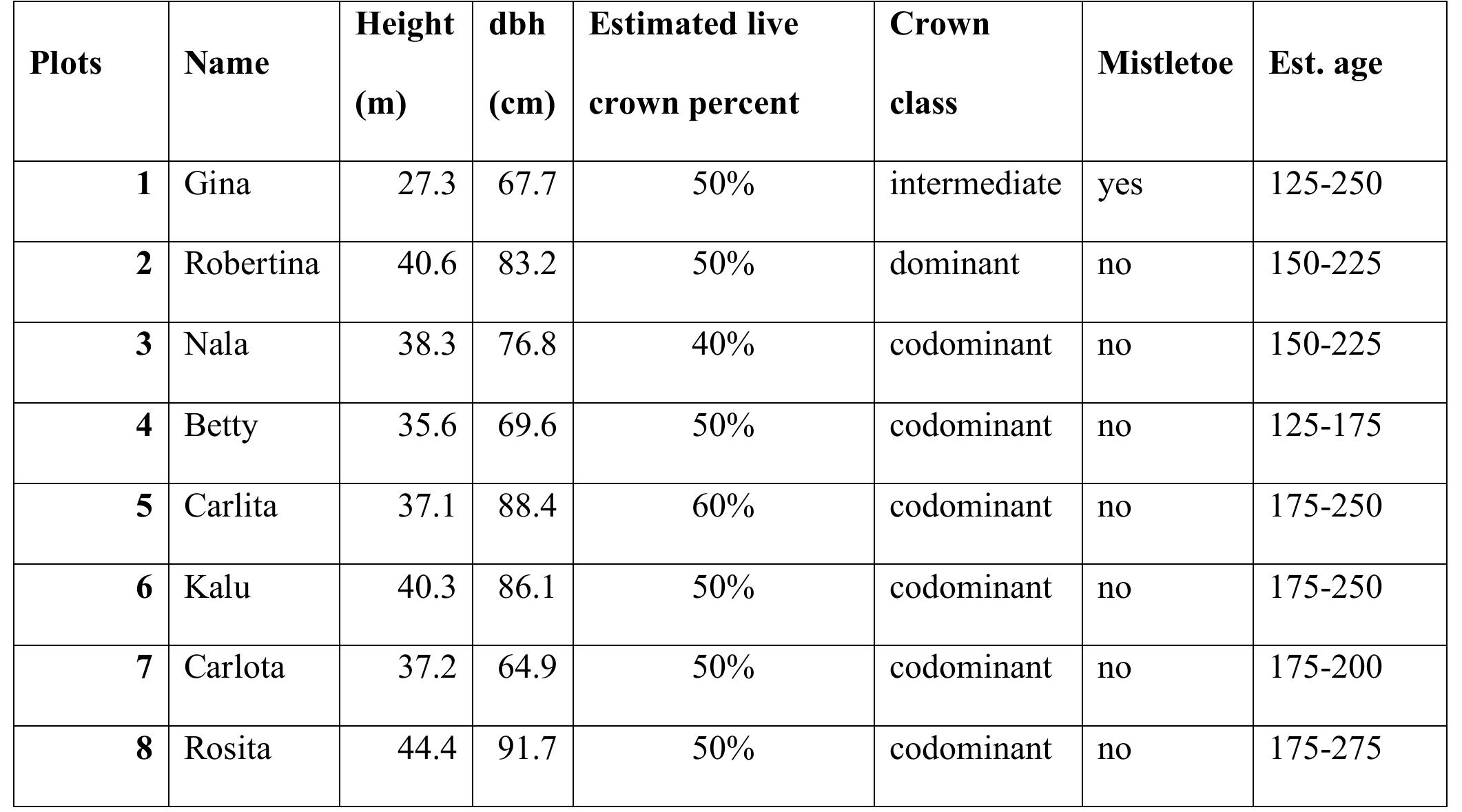 | Plots | Name | Height (m) | dbh (cm) | Estimated live crown percent | Crown class | Mistletoe | Est. age |
|---|---|---|---|---|---|---|---|
| 1 | Gina | 27.3 | 67.7 | 50% | intermediate | yes | 125-250 |
| 2 | Robertina | 40.6 | 83.2 | 50% | dominant | no | 150-225 |
| 3 | Nala | 38.3 | 76.8 | 40% | codominant | no | 150-225 |
| 4 | Betty | 35.6 | 69.6 | 50% | codominant | no | 125-175 |
| 5 | Carlita | 37.1 | 88.4 | 60% | codominant | no | 175-250 |
| 6 | Kalu | 40.3 | 86.1 | 50% | codominant | no | 175-250 |
| 7 | Carlota | 37.2 | 64.9 | 50% | codominant | no | 175-200 |
| 8 | Rosita | 44.4 | 91.7 | 50% | codominant | no | 175-275 |